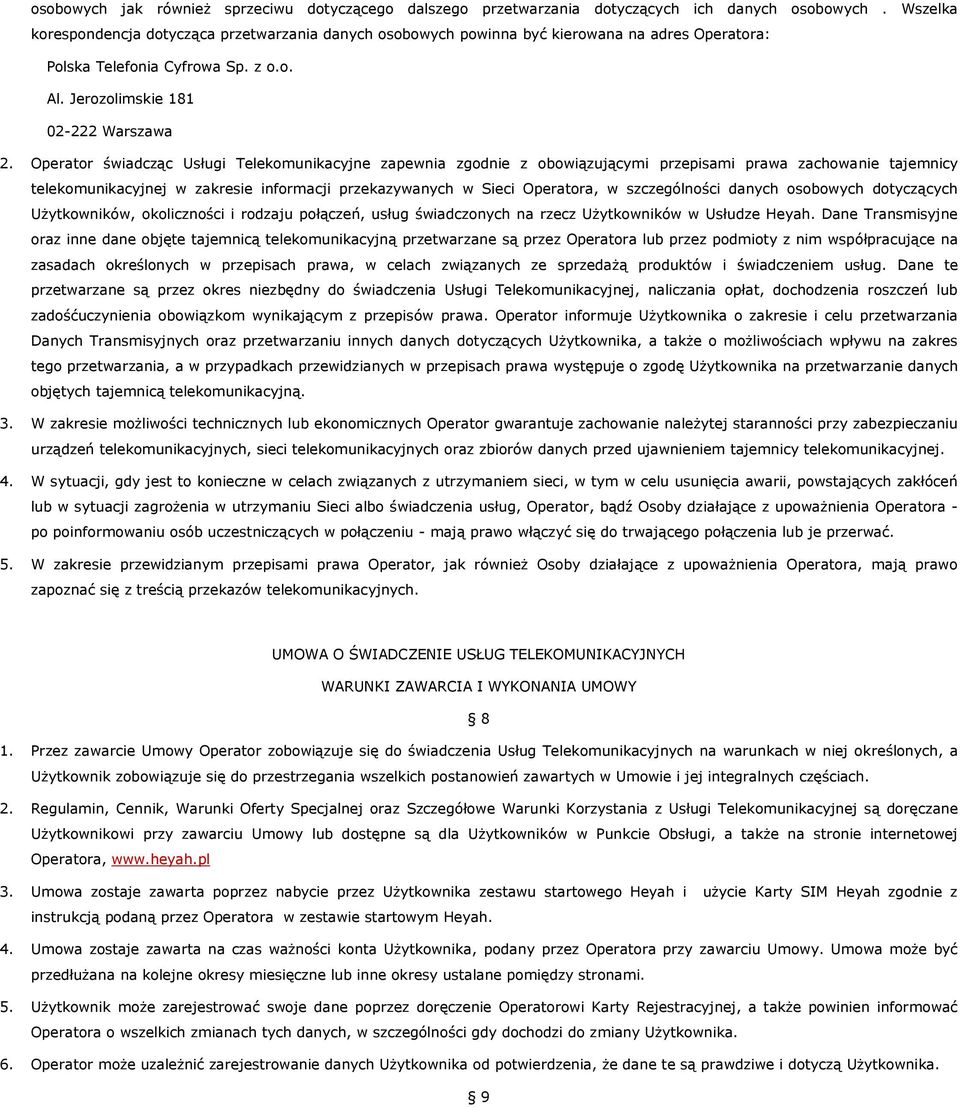 osobowych jak również sprzeciwu dotyczącego dalszego przetwarzania dotyczących ich danych osobowych . Wszelka korespondencja dotycząca przetwarzania danych osobowych powinna być kierowana na adres Operatora:

Polska Telefonia Cyfrowa Sp. z o.o.

Al. Jerozolimskie 181

02-222 Warszawa

2. Operator świadcząc Usługi Telekomunikacyjne zapewnia zgodnie z obowiązującymi przepisami prawa zachowanie tajemnicy telekomunikacyjnej w zakresie informacji przekazywanych w Sieci Operatora, w szczególności danych osobowych dotyczących Użytkowników, okoliczności i rodzaju połączeń, usług świadczonych na rzecz Użytkowników w Usłudze Heyah. Dane Transmisyjne oraz inne dane objęte tajemnicą telekomunikacyjną przetwarzane są przez Operatora lub przez podmioty z nim współpracujące na zasadach określonych w przepisach prawa, w celach związanych ze sprzedażą produktów i świadczeniem usług. Dane te przetwarzane są przez okres niezbędny do świadczenia Usługi Telekomunikacyjnej, naliczania opłat, dochodzenia roszczeń lub zadośćuczynienia obowiązkom wynikającym z przepisów prawa. Operator informuje Użytkownika o zakresie i celu przetwarzania Danych Transmisyjnych oraz przetwarzaniu innych danych dotyczących Użytkownika, a także o możliwościach wpływu na zakres tego przetwarzania, a w przypadkach przewidzianych w przepisach prawa występuje o zgodę Użytkownika na przetwarzanie danych objętych tajemnicą telekomunikacyjną.

3. W zakresie możliwości technicznych lub ekonomicznych Operator gwarantuje zachowanie należytej staranności przy zabezpieczaniu urządzeń telekomunikacyjnych, sieci telekomunikacyjnych oraz zbiorów danych przed ujawnieniem tajemnicy telekomunikacyjnej.

4. W sytuacji, gdy jest to konieczne w celach związanych z utrzymaniem sieci, w tym w celu usunięcia awarii, powstających zakłóceń lub w sytuacji zagrożenia w utrzymaniu Sieci albo świadczenia usług, Operator, bądź Osoby działające z upoważnienia Operatora - po poinformowaniu osób uczestniczących w połączeniu - mają prawo włączyć się do trwającego połączenia lub je przerwać.

5. W zakresie przewidzianym przepisami prawa Operator, jak również Osoby działające z upoważnienia Operatora, mają prawo zapoznać się z treścią przekazów telekomunikacyjnych.

UMOWA O ŚWIADCZENIE USŁUG TELEKOMUNIKACYJNYCH

WARUNKI ZAWARCIA I WYKONANIA UMOWY

§ 8

1. Przez zawarcie Umowy Operator zobowiązuje się do świadczenia Usług Telekomunikacyjnych na warunkach w niej określonych, a Użytkownik zobowiązuje się do przestrzegania wszelkich postanowień zawartych w Umowie i jej integralnych częściach.

2. Regulamin, Cennik, Warunki Oferty Specjalnej oraz Szczegółowe Warunki Korzystania z Usługi Telekomunikacyjnej są doręczane Użytkownikowi przy zawarciu Umowy lub dostępne są dla Użytkowników w Punkcie Obsługi, a także na stronie internetowej Operatora, www.heyah.pl

3. Umowa zostaje zawarta poprzez nabycie przez Użytkownika zestawu startowego Heyah i użycie Karty SIM Heyah zgodnie z instrukcją podaną przez Operatora w zestawie startowym Heyah.

4. Umowa zostaje zawarta na czas ważności konta Użytkownika, podany przez Operatora przy zawarciu Umowy. Umowa może być przedłużana na kolejne okresy miesięczne lub inne okresy ustalane pomiędzy stronami.

5. Użytkownik może zarejestrować swoje dane poprzez doręczenie Operatorowi Karty Rejestracyjnej, a także powinien informować Operatora o wszelkich zmianach tych danych, w szczególności gdy dochodzi do zmiany Użytkownika.

6. Operator może uzależnić zarejestrowanie danych Użytkownika od potwierdzenia, że dane te są prawdziwe i dotyczą Użytkownika.

§ 9